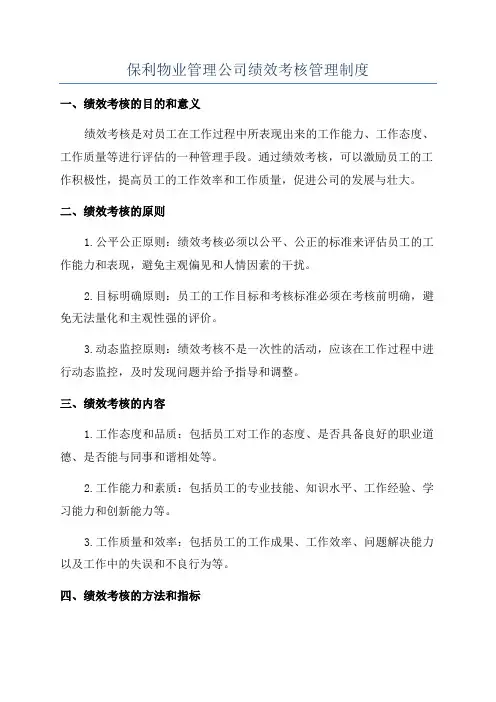 保利物业管理公司绩效考核管理制度

一、绩效考核的目的和意义

绩效考核是对员工在工作过程中所表现出来的工作能力、工作态度、工作质量等进行评估的一种管理手段。通过绩效考核，可以激励员工的工作积极性，提高员工的工作效率和工作质量，促进公司的发展与壮大。

二、绩效考核的原则

1.公平公正原则：绩效考核必须以公平、公正的标准来评估员工的工作能力和表现，避免主观偏见和人情因素的干扰。

2.目标明确原则：员工的工作目标和考核标准必须在考核前明确，避免无法量化和主观性强的评价。

3.动态监控原则：绩效考核不是一次性的活动，应该在工作过程中进行动态监控，及时发现问题并给予指导和调整。

三、绩效考核的内容

1.工作态度和品质：包括员工对工作的态度、是否具备良好的职业道德、是否能与同事和谐相处等。

2.工作能力和素质：包括员工的专业技能、知识水平、工作经验、学习能力和创新能力等。

3.工作质量和效率：包括员工的工作成果、工作效率、问题解决能力以及工作中的失误和不良行为等。

四、绩效考核的方法和指标